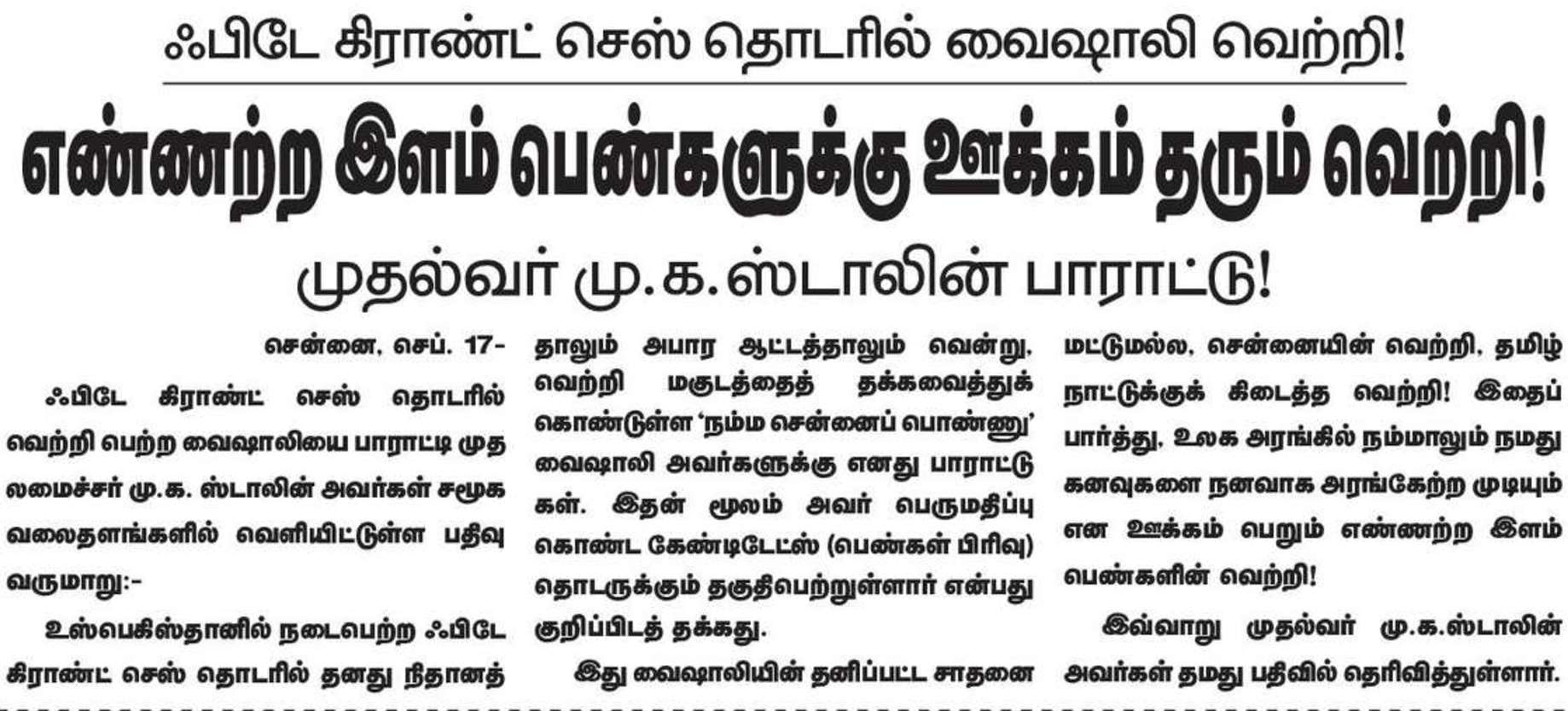 ஃபிடே கிராண்ட் செஸ் தொடரில் வைஷாலி வெற்றி!

எண்ணற்ற இளம் பெண்களுக்கு ஊக்கம் தரும் வெற்றி!

முதல்வர் மு.க.ஸ்டாலின் பாராட்டு!

சென்னை, செப். 17-

ஃபிடே கிராண்ட் செஸ் தொடரில் வெற்றி பெற்ற வைஷாலியை பாராட்டி முதலமைச்சர் மு.க. ஸ்டாலின் அவர்கள் சமூக வலைதளங்களில் வெளியிட்டுள்ள பதிவு வருமாறு:-

உஸ்பெகிஸ்தானில் நடைபெற்ற ஃபிடே கிராண்ட் செஸ் தொடரில் தனது நிதானத்தாலும் அபார ஆட்டத்தாலும் வென்று, வெற்றி மகுடத்தைத் தக்கவைத்துக் கொண்டுள்ள 'நம்ம சென்னைப் பொண்ணு' வைஷாலி அவர்களுக்கு எனது பாராட்டுகள். இதன் மூலம் அவர் பெருமதிப்பு கொண்ட கேண்டிடேட்ஸ் (பெண்கள் பிரிவு) தொடருக்கும் தகுதிபெற்றுள்ளார் என்பது குறிப்பிடத் தக்கது.

இது வைஷாலியின் தனிப்பட்ட சாதனை மட்டுமல்ல, சென்னையின் வெற்றி, தமிழ்நாட்டுக்குக் கிடைத்த வெற்றி! இதைப் பார்த்து, உலக அரங்கில் நம்மாலும் நமது கனவுகளை நனவாக அரங்கேற்ற முடியும் என ஊக்கம் பெறும் எண்ணற்ற இளம் பெண்களின் வெற்றி!

இவ்வாறு முதல்வர் மு.க.ஸ்டாலின் அவர்கள் தமது பதிவில் தெரிவித்துள்ளார்.